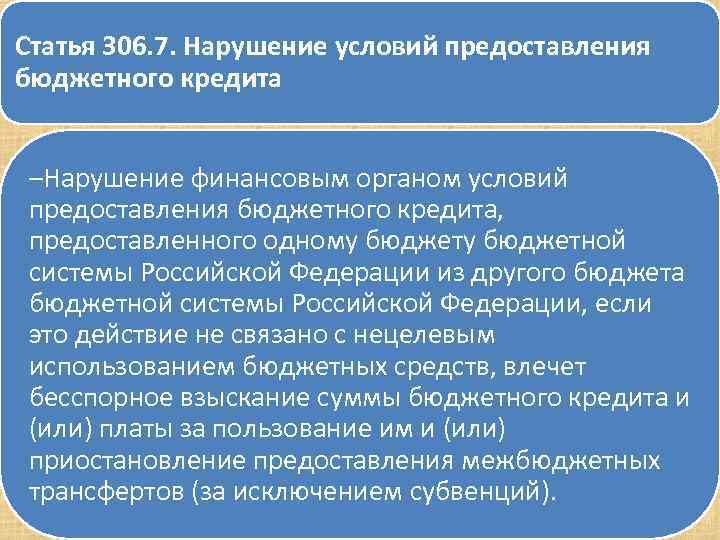 Статья 306.7. Нарушение условий предоставления бюджетного кредита

–Нарушение финансовым органом условий предоставления бюджетного кредита, предоставленного одному бюджету бюджетной системы Российской Федерации из другого бюджета бюджетной системы Российской Федерации, если это действие не связано с нецелевым использованием бюджетных средств, влечет бесспорное взыскание суммы бюджетного кредита и (или) платы за пользование им и (или) приостановление предоставления межбюджетных трансфертов (за исключением субвенций).